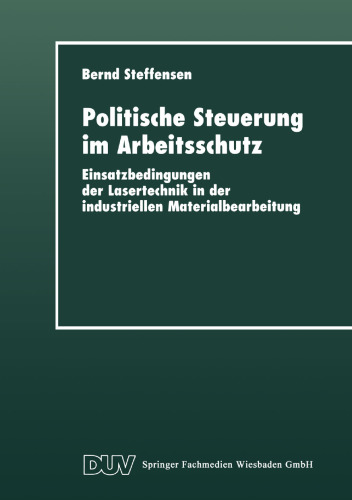 Bernd Steffensen

Politische Steuerung im Arbeitsschutz

Einsatzbedingungen der Lasertechnik in der industriellen Materialbearbeitung

DUV Springer Fachmedien Wiesbaden GmbH